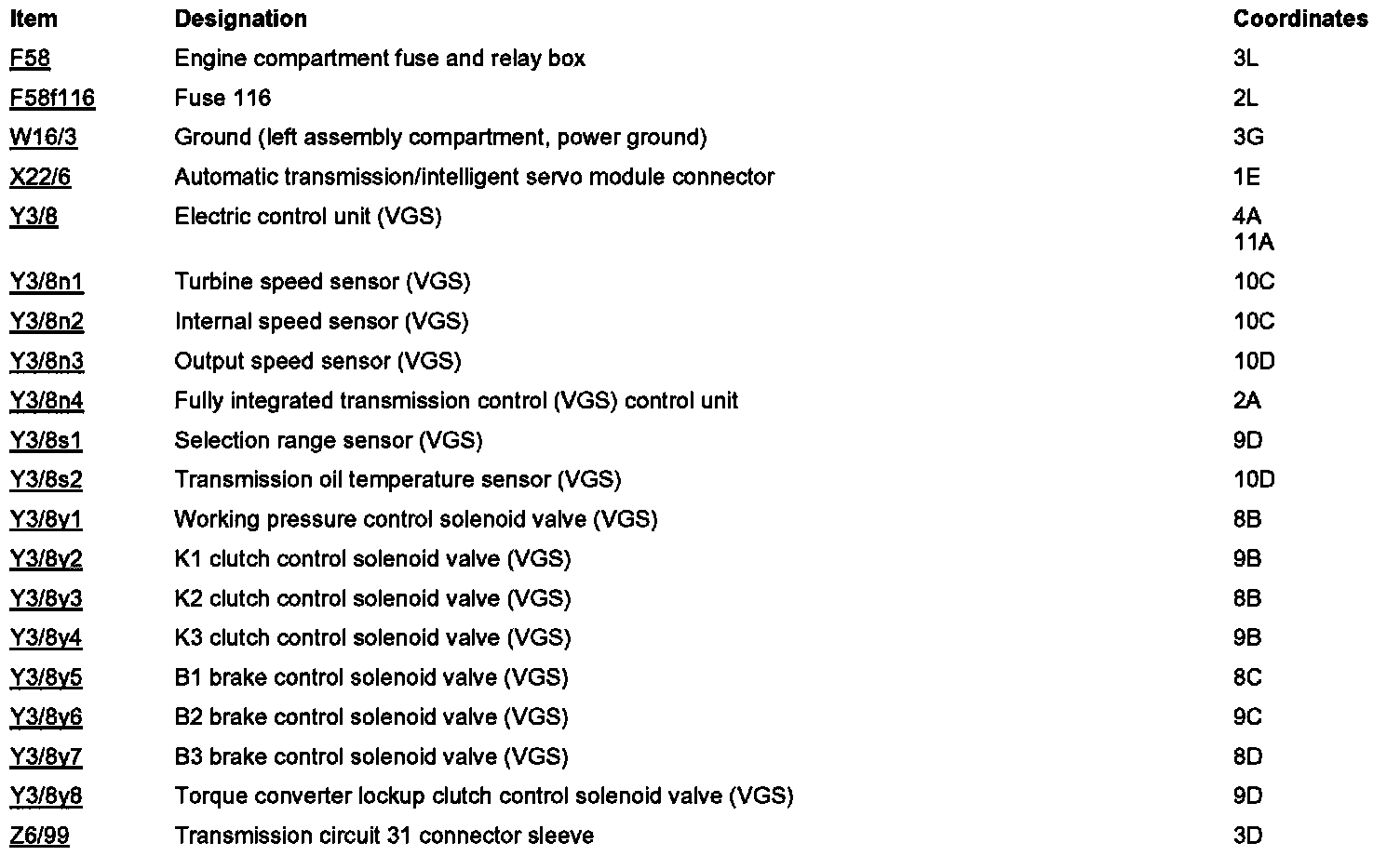 | Item | Designation | Coordinates |
|---|---|---|
| F58 | Engine compartment fuse and relay box | 3L |
| F58f116 | Fuse 116 | 2L |
| W16/3 | Ground (left assembly compartment, power ground) | 3G |
| X22/6 | Automatic transmission/intelligent servo module connector | 1E |
| Y3/8 | Electric control unit (VGS) | 4A 11A |
| Y3/8n1 | Turbine speed sensor (VGS) | 10C |
| Y3/8n2 | Internal speed sensor (VGS) | 10C |
| Y3/8n3 | Output speed sensor (VGS) | 10D |
| Y3/8n4 | Fully integrated transmission control (VGS) control unit | 2A |
| Y3/8s1 | Selection range sensor (VGS) | 9D |
| Y3/8s2 | Transmission oil temperature sensor (VGS) | 10D |
| Y3/8y1 | Working pressure control solenoid valve (VGS) | 8B |
| Y3/8y2 | K1 clutch control solenoid valve (VGS) | 9B |
| Y3/8y3 | K2 clutch control solenoid valve (VGS) | 8B |
| Y3/8y4 | K3 clutch control solenoid valve (VGS) | 9B |
| Y3/8y5 | B1 brake control solenoid valve (VGS) | 8C |
| Y3/8y6 | B2 brake control solenoid valve (VGS) | 9C |
| Y3/8y7 | B3 brake control solenoid valve (VGS) | 8D |
| Y3/8y8 | Torque converter lockup clutch control solenoid valve (VGS) | 9D |
| Z6/99 | Transmission circuit 31 connector sleeve | 3D |